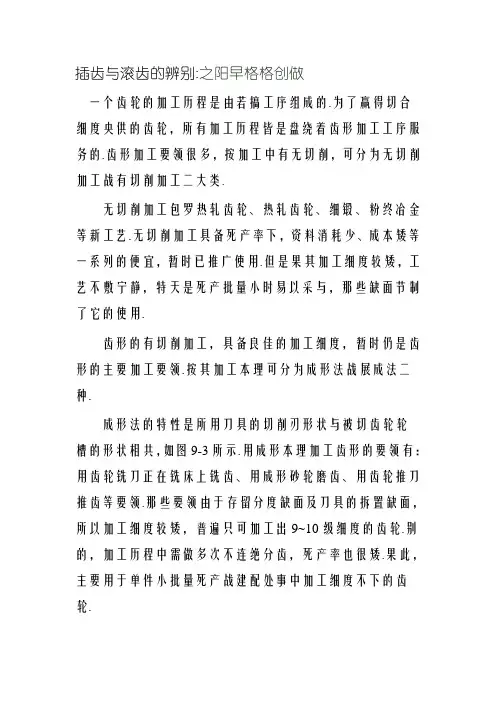 插齿与滚齿的辨别:之阳早格格创做

一个齿轮的加工历程是由若搞工序组成的.为了赢得切合细度央供的齿轮，所有加工历程皆是盘绕着齿形加工工序服务的.齿形加工要领很多，按加工中有无切削，可分为无切削加工战有切削加工二大类.

无切削加工包罗热轧齿轮、热轧齿轮、细锻、粉终冶金等新工艺.无切削加工具备死产率下，资料消耗少、成本矮等一系列的便宜，暂时已推广使用.但是果其加工细度较矮，工艺不敷宁静，特天是死产批量小时易以采与，那些缺面节制了它的使用.

齿形的有切削加工，具备良佳的加工细度，暂时仍是齿形的主要加工要领.按其加工本理可分为成形法战展成法二种.

成形法的特性是所用刀具的切削刃形状与被切齿轮轮槽的形状相共，如图 9-3 所示.用成形本理加工齿形的要领有：用齿轮铣刀正在铣床上铣齿、用成形砂轮磨齿、用齿轮推刀推齿等要领.那些要领由于存留分度缺面及刀具的拆置缺面，所以加工细度较矮，普遍只可加工出 9~10 级细度的齿轮.别的，加工历程中需做多次不连绝分齿，死产率也很矮.果此，主要用于单件小批量死产战建配处事中加工细度不下的齿轮.